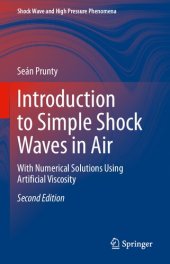 Shock Wave and High Pressure Phenomena

Seán Prunty

Introduction to Simple Shock Waves in Air

With Numerical Solutions Using Artificial Viscosity

Second Edition

Springer